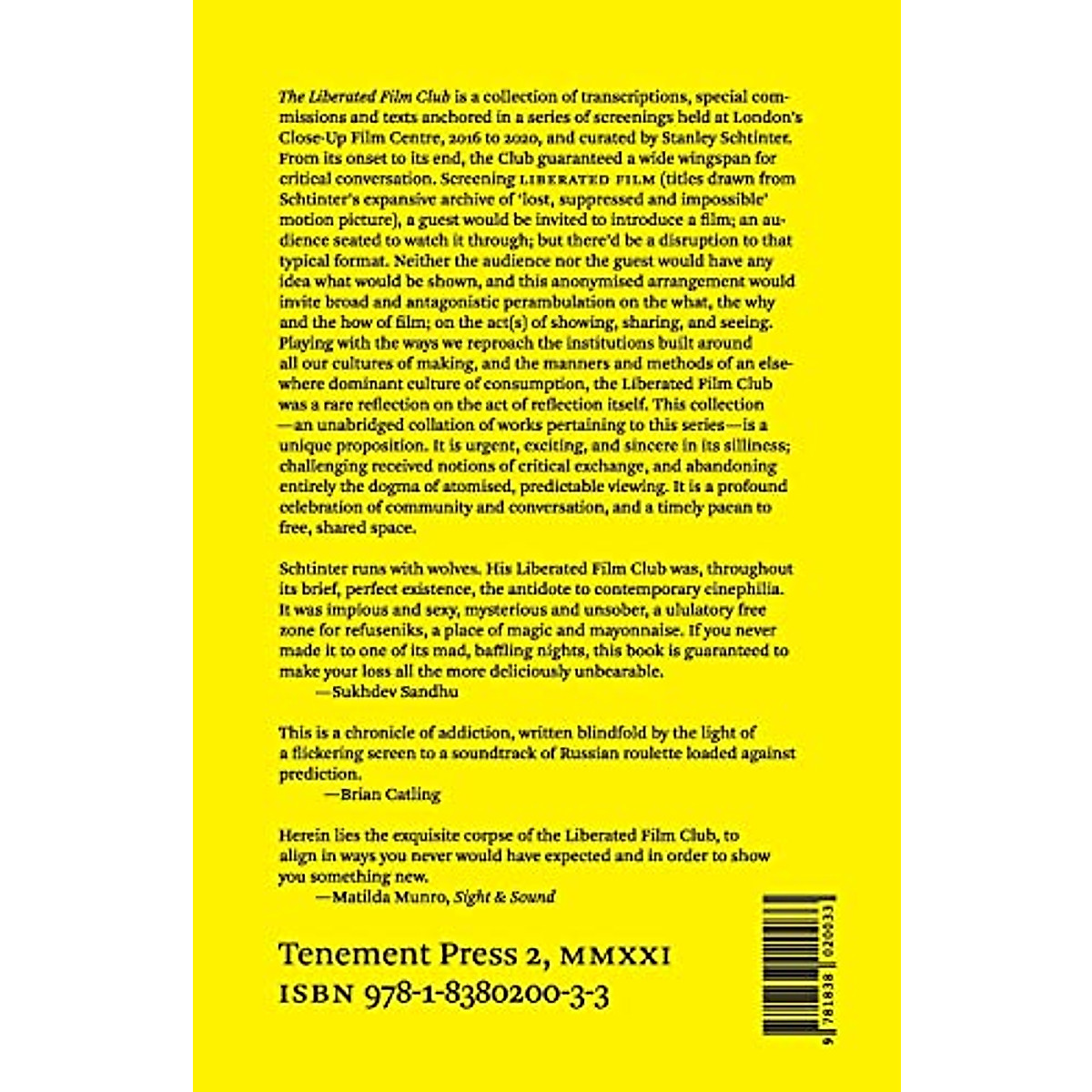 The Liberated Film Club is a collection of transcriptions, special commissions and texts anchored in a series of screenings held at London's Close-Up Film Centre, 2016 to 2020, and curated by Stanley Schtinter. From its onset to its end, the Club guaranteed a wide wingspan for critical conversation. Screening LIBERATED FILM (titles drawn from Schtinter's expansive archive of 'lost, suppressed and impossible' motion picture), a guest would be invited to introduce a film; an audience seated to watch it through; but there'd be a disruption to that typical format. Neither the audience nor the guest would have any idea what would be shown, and this anonymised arrangement would invite broad and antagonistic perambulation on the what, the why and the how of film; on the act(s) of showing, sharing, and seeing. Playing with the ways we reproach the institutions built around all our cultures of making, and the manners and methods of an elsewhere dominant culture of consumption, the Liberated Film Club was a rare reflection on the act of reflection itself. This collection —an unabridged collation of works pertaining to this series—is a unique proposition. It is urgent, exciting, and sincere in its silliness; challenging received notions of critical exchange, and abandoning entirely the dogma of atomised, predictable viewing. It is a profound celebration of community and conversation, and a timely paean to free, shared space.

Schtinter runs with wolves. His Liberated Film Club was, throughout its brief, perfect existence, the antidote to contemporary cinephilia. It was impious and sexy, mysterious and unsober, a ululatory free zone for refuseniks, a place of magic and mayonnaise. If you never made it to one of its mad, baffling nights, this book is guaranteed to make your loss all the more deliciously unbearable.
—Sukhdev Sandhu

This is a chronicle of addiction, written blindfold by the light of a flickering screen to a soundtrack of Russian roulette loaded against prediction.
—Brian Catling

Herein lies the exquisite corpse of the Liberated Film Club, to align in ways you never would have expected and in order to show you something new.
—Matilda Munro, Sight & Sound

Tenement Press 2, MMXXI
ISBN 978-1-8380200-3-3

9 781838 020033